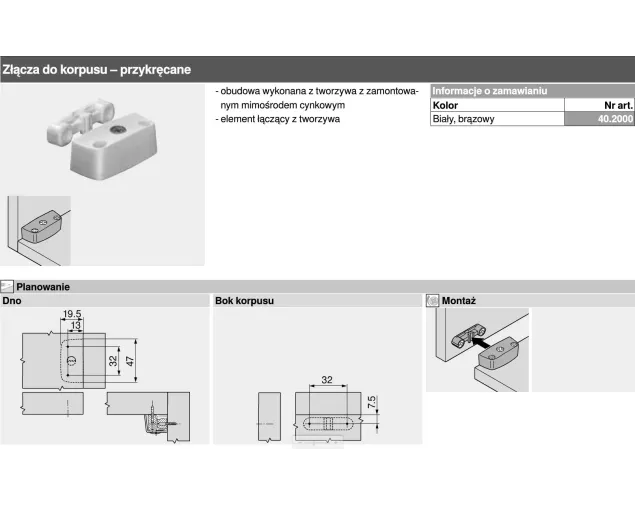 Złącza do korpusu – przykręcane

- obudowa wykonana z tworzywa z zamontowanym mimośrodem cynkowym
- element łączący z tworzywa

Informacje o zamawianiu

| Kolor | Nr art. |
|---|---|
| Biały, brązowy | 40.2000 |

Planowanie

Dno

19.5
13
32
47

Bok korpusu

32
7.5

Montaż